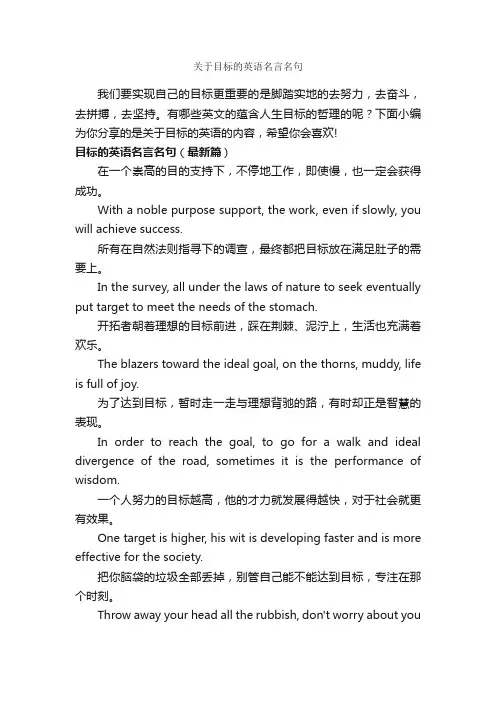 关于目标的英语名言名句

我们要实现自己的目标更重要的是脚踏实地的去努力，去奋斗，去拼搏，去坚持。有哪些英文的蕴含人生目标的哲理的呢？下面小编为你分享的是关于目标的英语的内容，希望你会喜欢!

目标的英语名言名句（最新篇）

在一个崇高的目的支持下，不停地工作，即使慢，也一定会获得成功。

With a noble purpose support, the work, even if slowly, you will achieve success.

所有在自然法则指导下的调查，最终都把目标放在满足肚子的需要上。

In the survey, all under the laws of nature to seek eventually put target to meet the needs of the stomach.

开拓者朝着理想的目标前进，踩在荆棘、泥泞上，生活也充满着欢乐。

The blazers toward the ideal goal, on the thorns, muddy, life is full of joy.

为了达到目标，暂时走一走与理想背驰的路，有时却正是智慧的表现。

In order to reach the goal, to go for a walk and ideal divergence of the road, sometimes it is the performance of wisdom.

一个人努力的目标越高，他的才力就发展得越快，对于社会就更有效果。

One target is higher, his wit is developing faster and is more effective for the society.

把你脑袋的垃圾全部丢掉，别管自己能不能达到目标，专注在那个时刻。

Throw away your head all the rubbish, don't worry about you